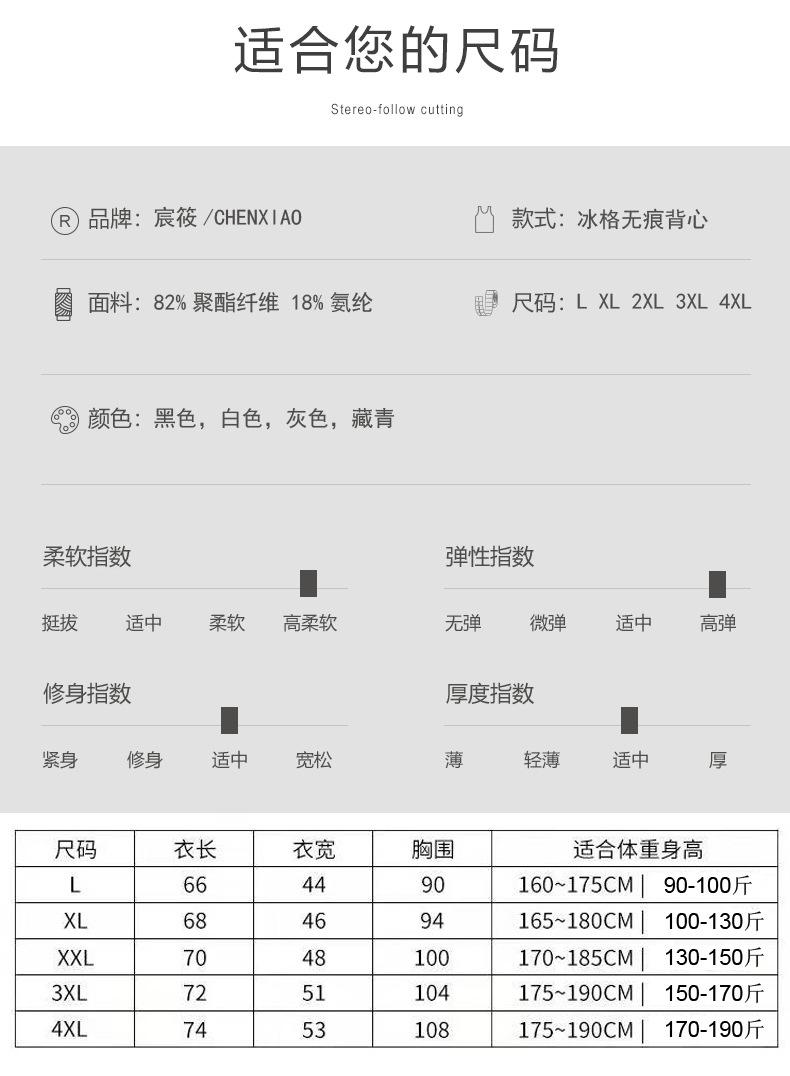 适合您的尺码

Stereo-follow cutting

R 品牌：宸筱 /CHENXIAO

款式：冰格无痕背心

面料：82% 聚酯纤维 18% 氨纶

尺码：L XL 2XL 3XL 4XL

颜色：黑色，白色，灰色，藏青

柔软指数

挺拔 适中 柔软 高柔软

弹性指数

无弹 微弹 适中 高弹

修身指数

紧身 修身 适中 宽松

厚度指数

薄 轻薄 适中 厚

| 尺码 | 衣长 | 衣宽 | 胸围 | 适合体重身高 |
|---|---|---|---|---|
| L | 66 | 44 | 90 | 160~175CM \| 90-100斤 |
| XL | 68 | 46 | 94 | 165~180CM \| 100-130斤 |
| XXL | 70 | 48 | 100 | 170~185CM \| 130-150斤 |
| 3XL | 72 | 51 | 104 | 175~190CM \| 150-170斤 |
| 4XL | 74 | 53 | 108 | 175~190CM \| 170-190斤 |